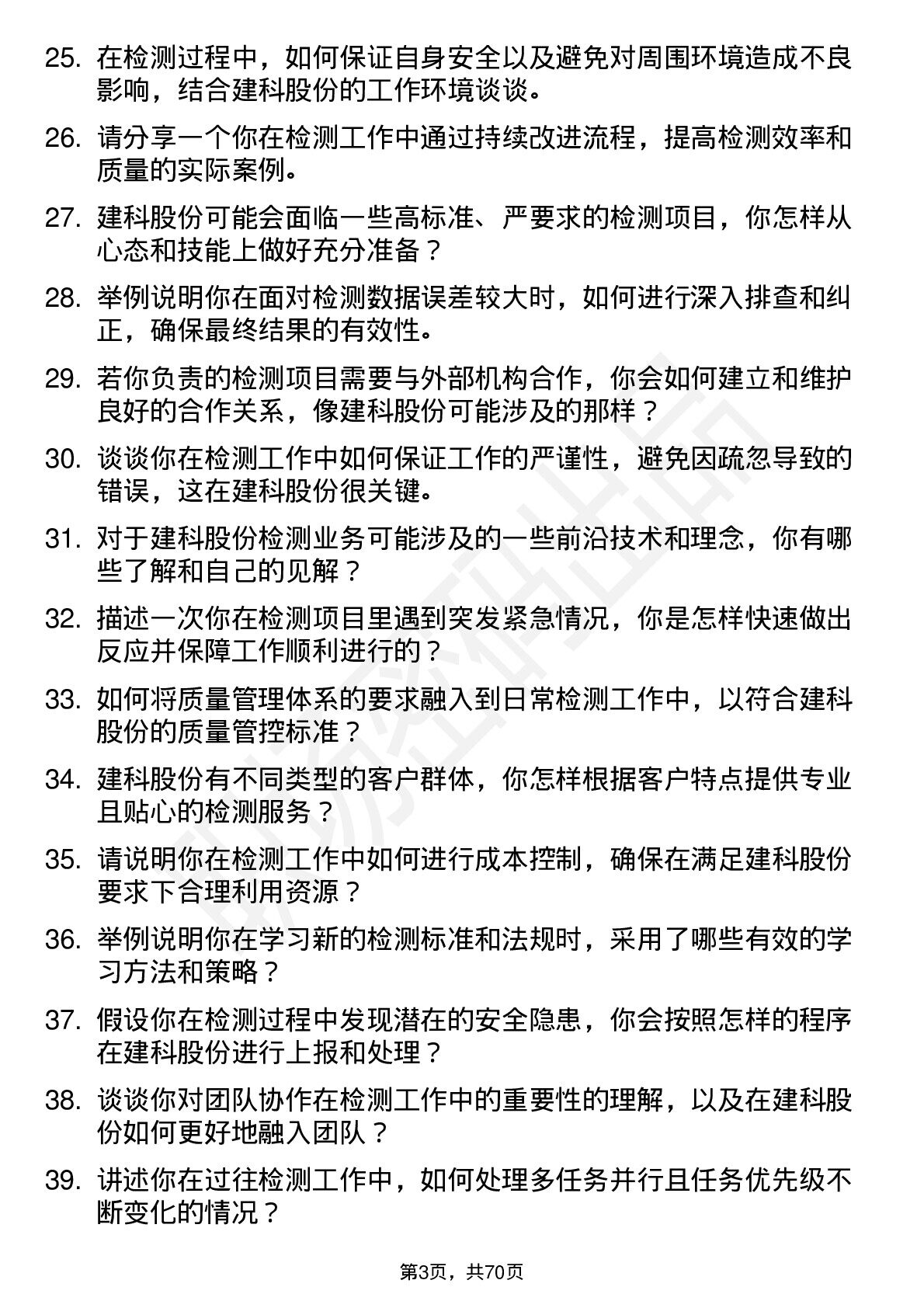 25. 在检测过程中，如何保证自身安全以及避免对周围环境造成不良影响，结合建科股份的工作环境谈谈。

26. 请分享一个你在检测工作中通过持续改进流程，提高检测效率和质量的实际案例。

27. 建科股份可能会面临一些高标准、严要求的检测项目，你怎样从心态和技能上做好充分准备？

28. 举例说明你在面对检测数据误差较大时，如何进行深入排查和纠正，确保最终结果的有效性。

29. 若你负责的检测项目需要与外部机构合作，你会如何建立和维护良好的合作关系，像建科股份可能涉及的那样？

30. 谈谈你在检测工作中如何保证工作的严谨性，避免因疏忽导致的错误，这在建科股份很关键。

31. 对于建科股份检测业务可能涉及的一些前沿技术和理念，你有哪些了解和自己的见解？

32. 描述一次你在检测项目里遇到突发紧急情况，你是怎样快速做出反应并保障工作顺利进行的？

33. 如何将质量管理体系的要求融入到日常检测工作中，以符合建科股份的质量管控标准？

34. 建科股份有不同类型的客户群体，你怎样根据客户特点提供专业且贴心的检测服务？

35. 请说明你在检测工作中如何进行成本控制，确保在满足建科股份要求下合理利用资源？

36. 举例说明你在学习新的检测标准和法规时，采用了哪些有效的学习方法和策略？

37. 假设你在检测过程中发现潜在的安全隐患，你会按照怎样的程序在建科股份进行上报和处理？

38. 谈谈你对团队协作在检测工作中的重要性的理解，以及在建科股份如何更好地融入团队？

39. 讲述你在过往检测工作中，如何处理多任务并行且任务优先级不断变化的情况？

第3页，共70页